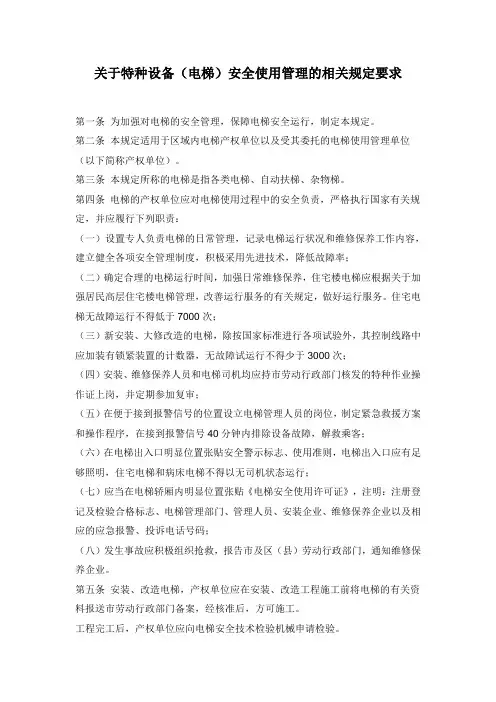 关于特种设备（电梯）安全使用管理的相关规定要求

第一条 为加强对电梯的安全管理，保障电梯安全运行，制定本规定。

第二条 本规定适用于区域内电梯产权单位以及受其委托的电梯使用管理单位（以下简称产权单位）。

第三条 本规定所称的电梯是指各类电梯、自动扶梯、杂物梯。

第四条 电梯的产权单位应对电梯使用过程中的安全负责，严格执行国家有关规定，并应履行下列职责：

（一）设置专人负责电梯的日常管理，记录电梯运行状况和维修保养工作内容，建立健全各项安全管理制度，积极采用先进技术，降低故障率；

（二）确定合理的电梯运行时间，加强日常维修保养，住宅楼电梯应根据关于加强居民高层住宅楼电梯管理，改善运行服务的有关规定，做好运行服务。住宅电梯无故障运行不得低于 7000 次；

（三）新安装、大修改造的电梯，除按国家标准进行各项试验外，其控制线路中应加装有锁紧装置的计数器，无故障试运行不得少于 3000 次；

（四）安装、维修保养人员和电梯司机均应持市劳动行政部门核发的特种作业操作证上岗，并定期参加复审；

（五）在便于接到报警信号的位置设立电梯管理人员的岗位，制定紧急救援方案和操作程序，在接到报警信号 40 分钟内排除设备故障，解救乘客；

（六）在电梯出入口明显位置张贴安全警示标志、使用准则，电梯出入口应有足够照明，住宅电梯和病床电梯不得以无司机状态运行；

（七）应当在电梯轿厢内明显位置张贴《电梯安全使用许可证》，注明：注册登记及检验合格标志、电梯管理部门、管理人员、安装企业、维修保养企业以及相应的应急报警、投诉电话号码；

（八）发生事故应积极组织抢救，报告市及区（县）劳动行政部门，通知维修保养企业。

第五条 安装、改造电梯，产权单位应在安装、改造工程施工前将电梯的有关资料报送市劳动行政部门备案，经核准后，方可施工。

工程完工后，产权单位应向电梯安全技术检验机械申请检验。